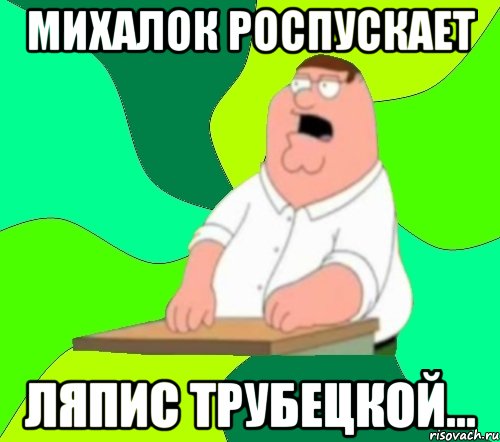 МИХАЛОК РОСПУСКАЕТ

ЛЯПИС ТРУБЕЦКОЙ...

risovach.ru